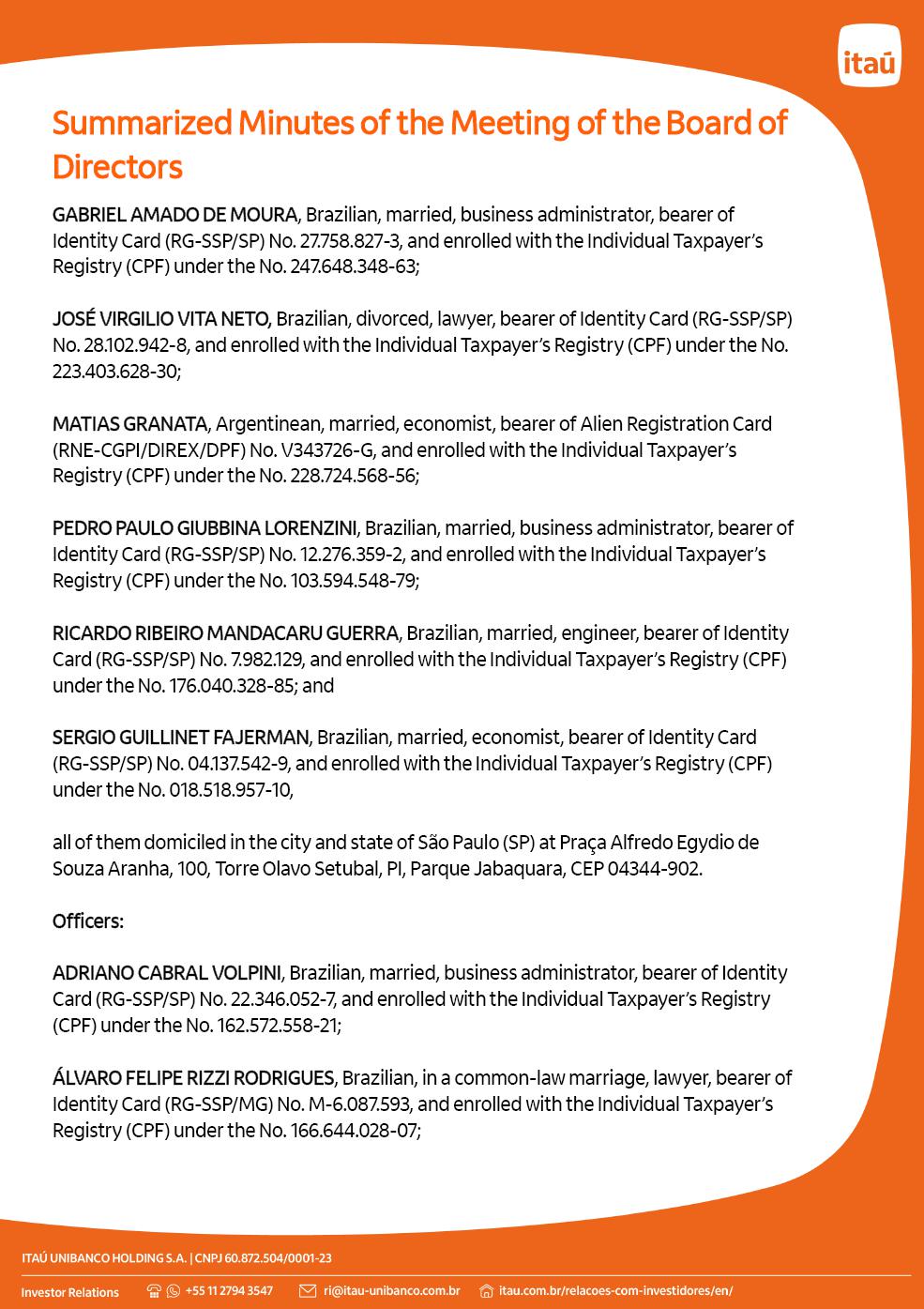 itaú

Summarized Minutes of the Meeting of the Board of Directors

GABRIEL AMADO DE MOURA, Brazilian, married, business administrator, bearer of Identity Card (RG-SSP/SP) No. 27.758.827-3, and enrolled with the Individual Taxpayer's Registry (CPF) under the No. 247.648.348-63;

JOSÉ VIRGILIO VITA NETO, Brazilian, divorced, lawyer, bearer of Identity Card (RG-SSP/SP) No. 28.102.942-8, and enrolled with the Individual Taxpayer's Registry (CPF) under the No. 223.403.628-30;

MATIAS GRANATA, Argentinean, married, economist, bearer of Alien Registration Card (RNE-CGPI/DIREX/DPF) No. V343726-G, and enrolled with the Individual Taxpayer's Registry (CPF) under the No. 228.724.568-56;

PEDRO PAULO GIUBBINA LORENZINI, Brazilian, married, business administrator, bearer of Identity Card (RG-SSP/SP) No. 12.276.359-2, and enrolled with the Individual Taxpayer's Registry (CPF) under the No. 103.594.548-79;

RICARDO RIBEIRO MANDACARU GUERRA, Brazilian, married, engineer, bearer of Identity Card (RG-SSP/SP) No. 7.982.129, and enrolled with the Individual Taxpayer's Registry (CPF) under the No. 176.040.328-85; and

SERGIO GUILLINET FAJERMAN, Brazilian, married, economist, bearer of Identity Card (RG-SSP/SP) No. 04.137.542-9, and enrolled with the Individual Taxpayer's Registry (CPF) under the No. 018.518.957-10,

all of them domiciled in the city and state of São Paulo (SP) at Praça Alfredo Egydio de Souza Aranha, 100, Torre Olavo Setubal, PI, Parque Jabaquara, CEP 04344-902.

Officers:

ADRIANO CABRAL VOLPINI, Brazilian, married, business administrator, bearer of Identity Card (RG-SSP/SP) No. 22.346.052-7, and enrolled with the Individual Taxpayer's Registry (CPF) under the No. 162.572.558-21;

ÁLVARO FELIPE RIZZI RODRIGUES, Brazilian, in a common-law marriage, lawyer, bearer of Identity Card (RG-SSP/MG) No. M-6.087.593, and enrolled with the Individual Taxpayer's Registry (CPF) under the No. 166.644.028-07;

ITAÚ UNIBANCO HOLDING S.A. | CNPJ 60.872.504/0001-23

Investor Relations +55 11 2794 3547 ri@itau-unibanco.com.br itau.com.br/relacoes-com-investidores/en/